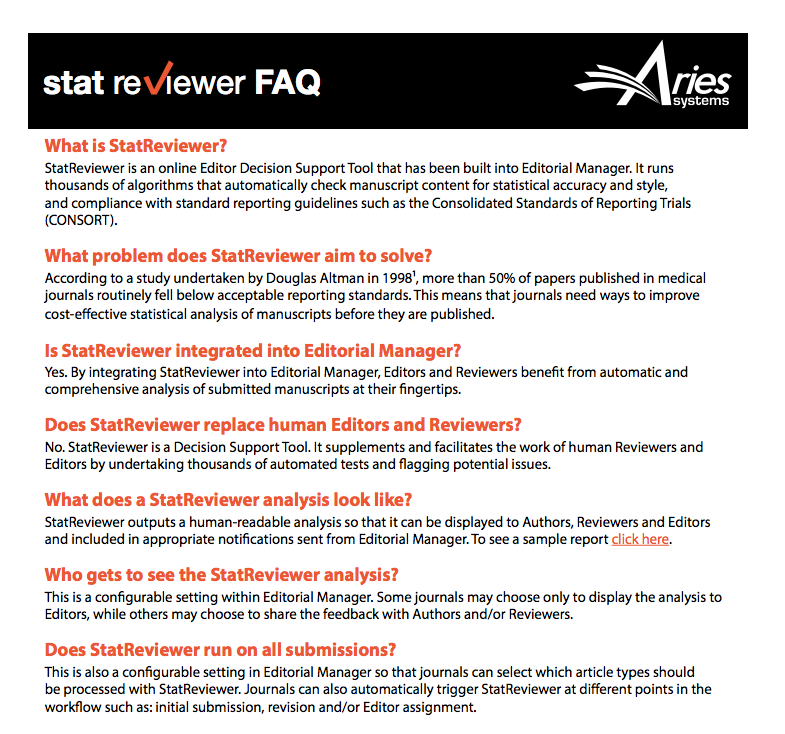 stat reviewer FAQ

Aries systems

What is StatReviewer?

StatReviewer is an online Editor Decision Support Tool that has been built into Editorial Manager. It runs thousands of algorithms that automatically check manuscript content for statistical accuracy and style, and compliance with standard reporting guidelines such as the Consolidated Standards of Reporting Trials (CONSORT).

What problem does StatReviewer aim to solve?

According to a study undertaken by Douglas Altman in 1998$^1$, more than 50% of papers published in medical journals routinely fell below acceptable reporting standards. This means that journals need ways to improve cost-effective statistical analysis of manuscripts before they are published.

Is StatReviewer integrated into Editorial Manager?

Yes. By integrating StatReviewer into Editorial Manager, Editors and Reviewers benefit from automatic and comprehensive analysis of submitted manuscripts at their fingertips.

Does StatReviewer replace human Editors and Reviewers?

No. StatReviewer is a Decision Support Tool. It supplements and facilitates the work of human Reviewers and Editors by undertaking thousands of automated tests and flagging potential issues.

What does a StatReviewer analysis look like?

StatReviewer outputs a human-readable analysis so that it can be displayed to Authors, Reviewers and Editors and included in appropriate notifications sent from Editorial Manager. To see a sample report click here.

Who gets to see the StatReviewer analysis?

This is a configurable setting within Editorial Manager. Some journals may choose only to display the analysis to Editors, while others may choose to share the feedback with Authors and/or Reviewers.

Does StatReviewer run on all submissions?

This is also a configurable setting in Editorial Manager so that journals can select which article types should be processed with StatReviewer. Journals can also automatically trigger StatReviewer at different points in the workflow such as: initial submission, revision and/or Editor assignment.